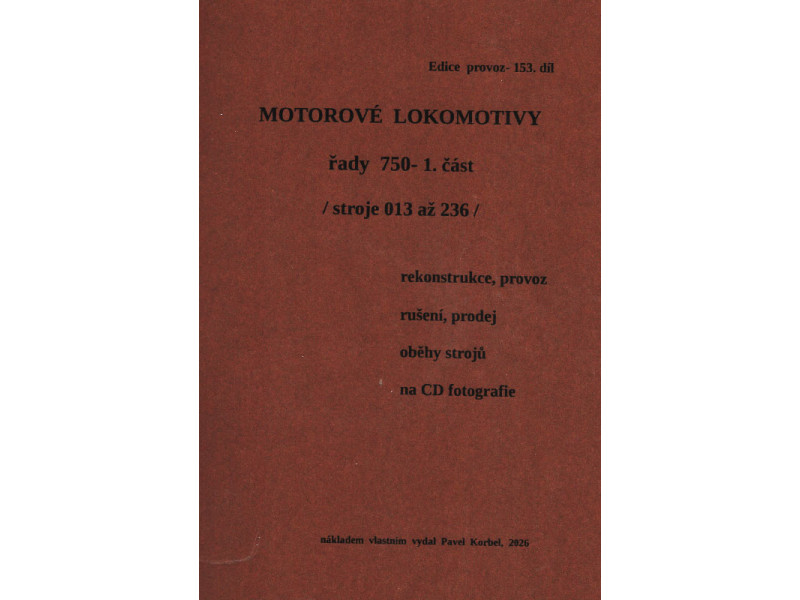 Edice provoz- 153. díl

MOTOROVÉ LOKOMOTIVY

řady 750- 1. část

/ stroje 013 až 236 /

rekonstrukce, provoz

rušení, prodej

oběhy strojů

na CD fotografie

nákladem vlastním vydal Pavel Korbel, 2026